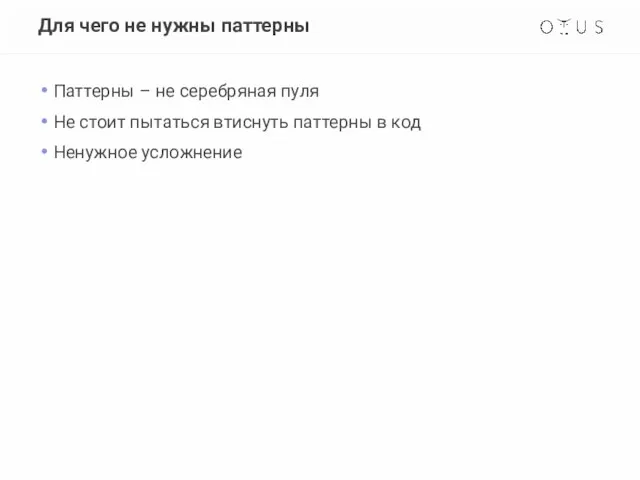 Для чего не нужны паттерны

OTUS

• Паттерны – не серебряная пуля
• Не стоит пытаться втиснуть паттерны в код
• Ненужное усложнение